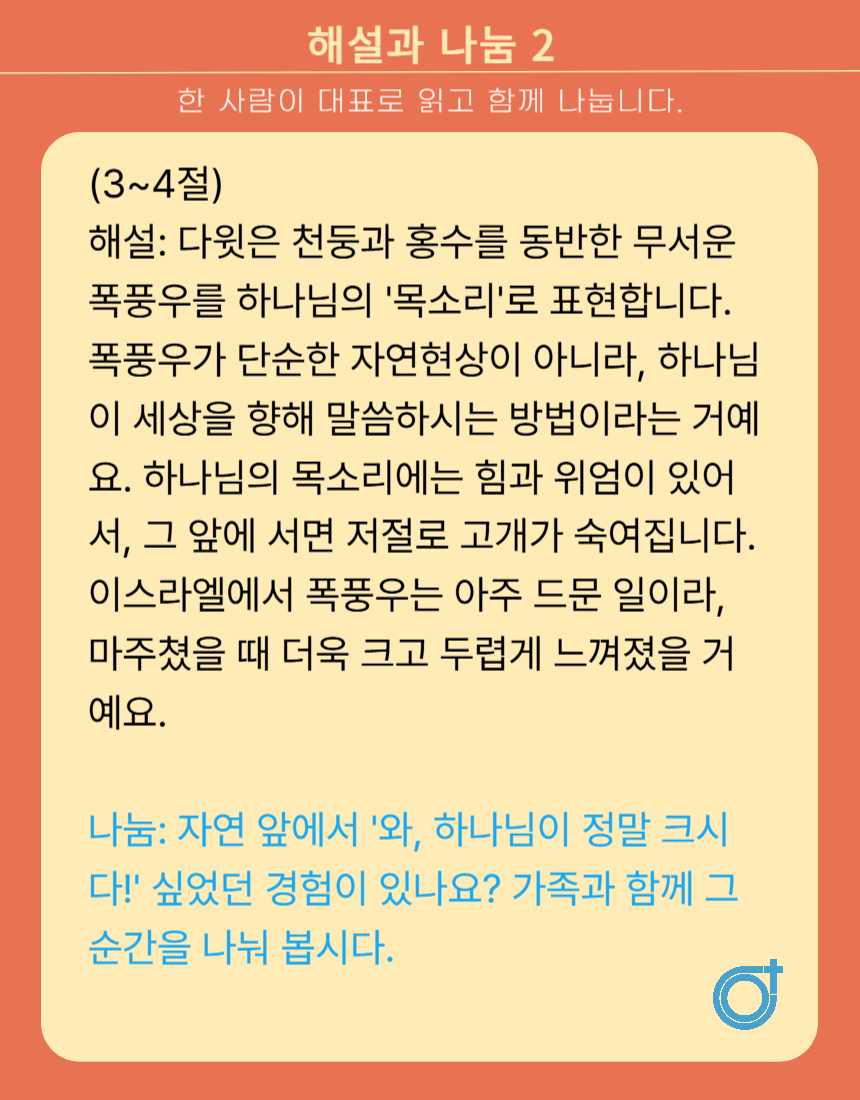 해설과 나눔 2

한 사람이 대표로 읽고 함께 나눕니다.

(3~4절)
해설: 다윗은 천둥과 홍수를 동반한 무서운 폭풍우를 하나님의 '목소리'로 표현합니다. 폭풍우가 단순한 자연현상이 아니라, 하나님이 세상을 향해 말씀하시는 방법이라는 거예요. 하나님의 목소리에는 힘과 위엄이 있어서, 그 앞에 서면 저절로 고개가 숙여집니다. 이스라엘에서 폭풍우는 아주 드문 일이라, 마주쳤을 때 더욱 크고 두렵게 느껴졌을 거예요.

나눔: 자연 앞에서 '와, 하나님이 정말 크시다!' 싶었던 경험이 있나요? 가족과 함께 그 순간을 나눠 봅시다.